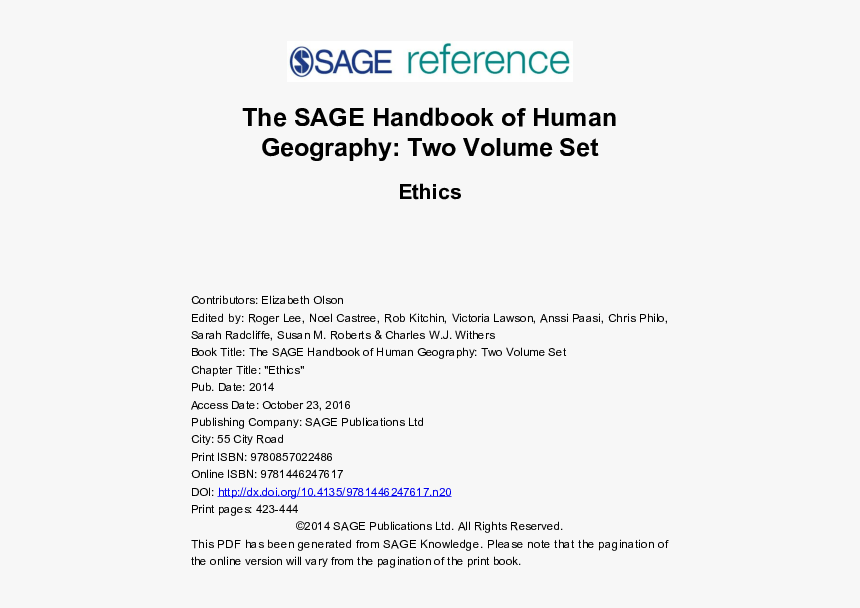 SAGE reference

The SAGE Handbook of Human Geography: Two Volume Set

Ethics

Contributors: Elizabeth Olson
Edited by: Roger Lee, Noel Castree, Rob Kitchin, Victoria Lawson, Anssi Paasi, Chris Philo, Sarah Radcliffe, Susan M. Roberts & Charles W.J. Withers
Book Title: The SAGE Handbook of Human Geography: Two Volume Set
Chapter Title: "Ethics"
Pub. Date: 2014
Access Date: October 23, 2016
Publishing Company: SAGE Publications Ltd
City: 55 City Road
Print ISBN: 9780857022486
Online ISBN: 9781446247617
DOI: http://dx.doi.org/10.4135/9781446247617.n20
Print pages: 423-444
©2014 SAGE Publications Ltd. All Rights Reserved.
This PDF has been generated from SAGE Knowledge. Please note that the pagination of the online version will vary from the pagination of the print book.